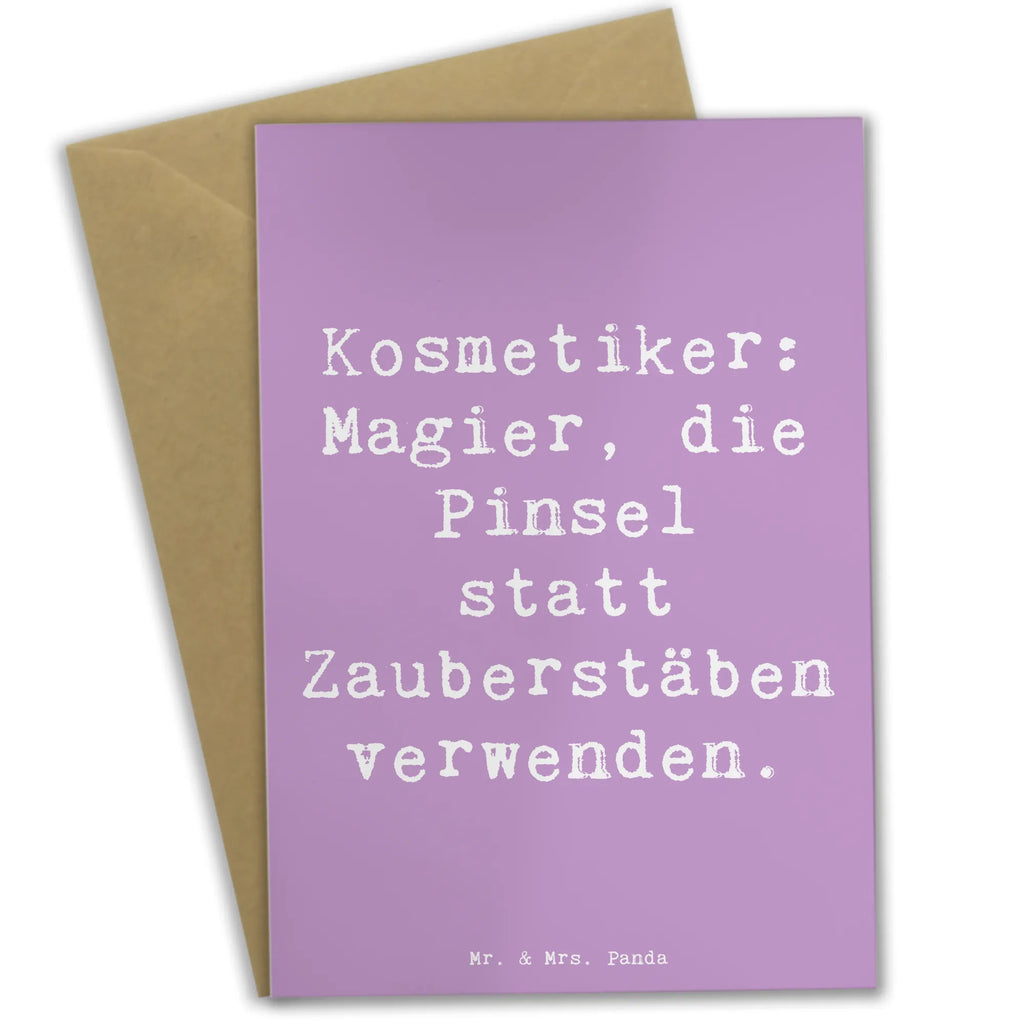 Kosmetiker: Magier, die Pinsel statt Zauberstäben verwenden.

Mr. & Mrs. Panda